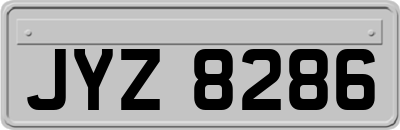 JYZ 8286